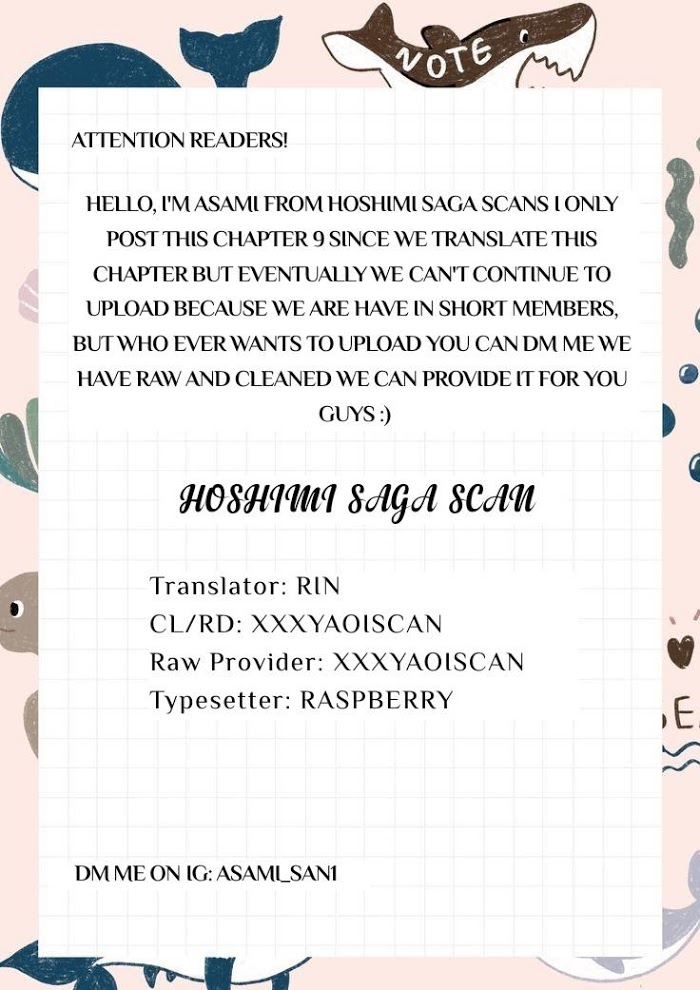 NOTE

ATTENTION READERS!

HELLO, I'M ASAMI FROM HOSHIMI SAGA SCANS I ONLY POST THIS CHAPTER 9 SINCE WE TRANSLATE THIS CHAPTER BUT EVENTUALLY WE CAN'T CONTINUE TO UPLOAD BECAUSE WE ARE HAVE IN SHORT MEMBERS, BUT WHO EVER WANTS TO UPLOAD YOU CAN DM ME WE HAVE RAW AND CLEANED WE CAN PROVIDE IT FOR YOU GUYS :)

HOSHIMI SAGA SCAN

Translator: RIN
CL/RD: XXXYAOISCAN
Raw Provider: XXXYAOISCAN
Typesetter: RASPBERRY

DM ME ON IG: ASAMI_SAN1